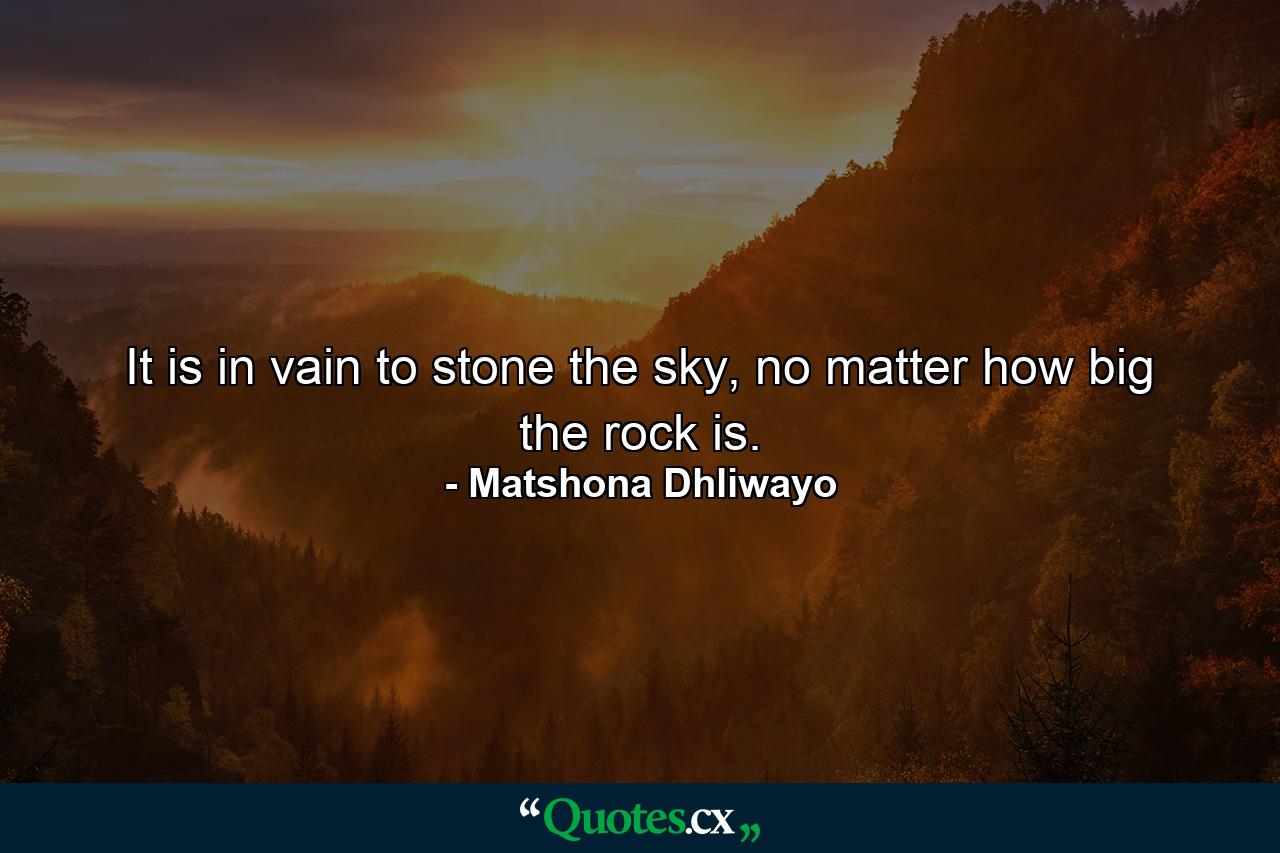 It is in vain to stone the sky, no matter how big the rock is.
- Matshona Dhliwayo

“Quotes.cx„